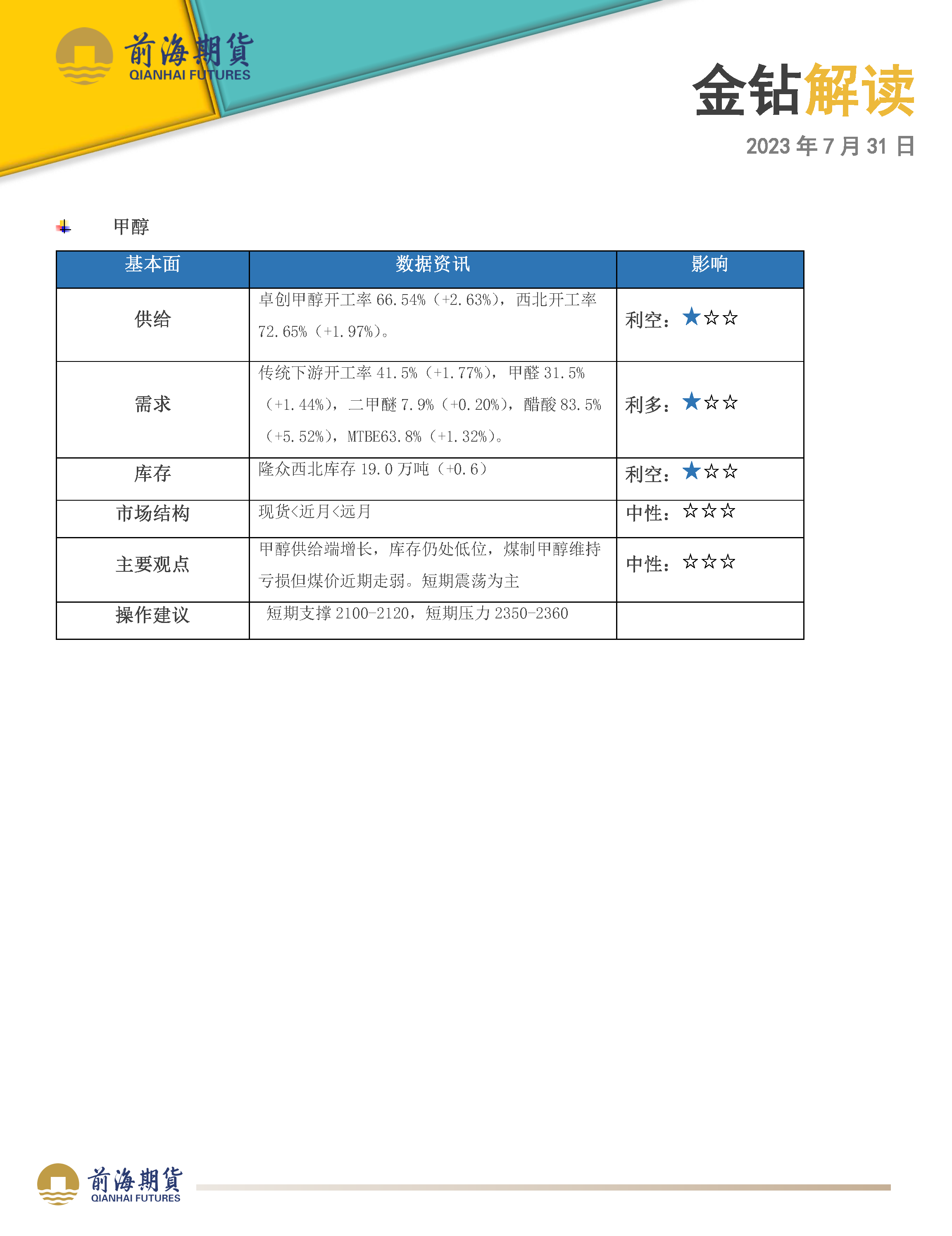 前海期貨
QIANHAI FUTURES

金钻解读

2023 年 7 月 31 日

甲醇

| 基本面 | 数据资讯 | 影响 |
|---|---|---|
| 供给 | 卓创甲醇开工率 66.54%（+2.63%），西北开工率 72.65%（+1.97%）。 | 利空：★☆☆ |
| 需求 | 传统下游开工率 41.5%（+1.77%），甲醛 31.5%（+1.44%），二甲醚 7.9%（+0.20%），醋酸 83.5%（+5.52%），MTBE63.8%（+1.32%）。 | 利多：★☆☆ |
| 库存 | 隆众西北库存 19.0 万吨（+0.6） | 利空：★☆☆ |
| 市场结构 | 现货<近月<远月 | 中性：☆☆☆ |
| 主要观点 | 甲醇供给端增长，库存仍处低位，煤制甲醇维持亏损但煤价近期走弱。短期震荡为主 | 中性：☆☆☆ |
| 操作建议 | 短期支撑 2100-2120，短期压力 2350-2360 | |

前海期貨
QIANHAI FUTURES